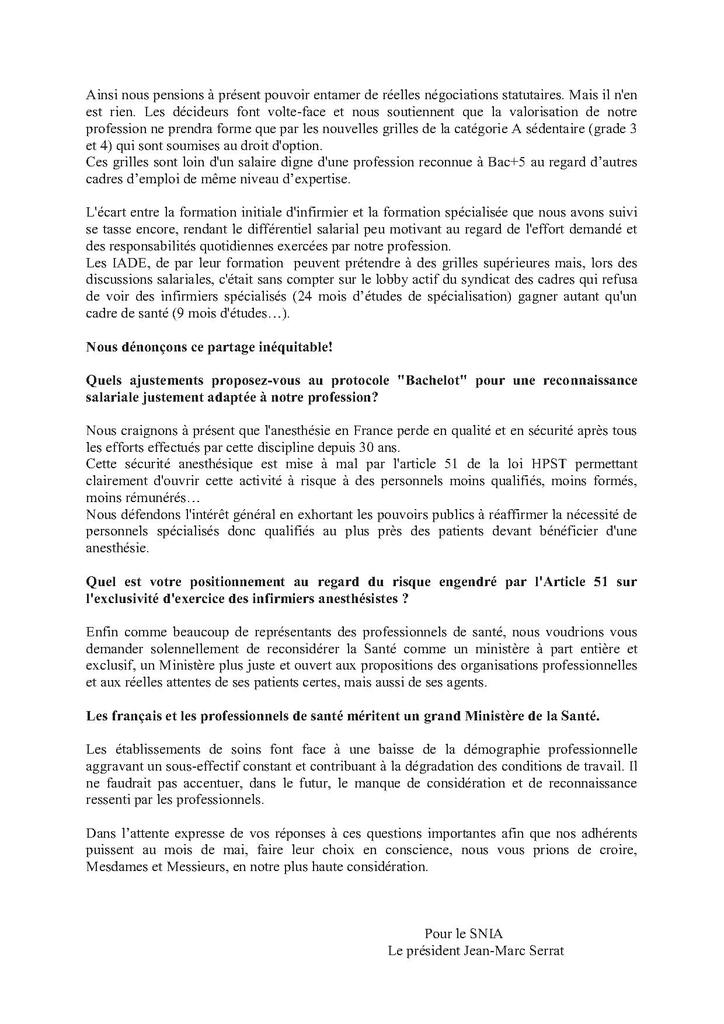 Ainsi nous pensions à présent pouvoir entamer de réelles négociations statutaires. Mais il n'en est rien. Les décideurs font volte-face et nous soutiennent que la valorisation de notre profession ne prendra forme que par les nouvelles grilles de la catégorie A sédentaire (grade 3 et 4) qui sont soumises au droit d'option.
Ces grilles sont loin d'un salaire digne d'une profession reconnue à Bac+5 au regard d'autres cadres d'emploi de même niveau d'expertise.

L'écart entre la formation initiale d'infirmier et la formation spécialisée que nous avons suivi se tasse encore, rendant le différentiel salarial peu motivant au regard de l'effort demandé et des responsabilités quotidiennes exercées par notre profession.
Les IADE, de par leur formation peuvent prétendre à des grilles supérieures mais, lors des discussions salariales, c'était sans compter sur le lobby actif du syndicat des cadres qui refusa de voir des infirmiers spécialisés (24 mois d'études de spécialisation) gagner autant qu'un cadre de santé (9 mois d'études…).

Nous dénonçons ce partage inéquitable!

Quels ajustements proposez-vous au protocole "Bachelot" pour une reconnaissance salariale justement adaptée à notre profession?

Nous craignons à présent que l'anesthésie en France perde en qualité et en sécurité après tous les efforts effectués par cette discipline depuis 30 ans.
Cette sécurité anesthésique est mise à mal par l'article 51 de la loi HPST permettant clairement d'ouvrir cette activité à risque à des personnels moins qualifiés, moins formés, moins rémunérés…
Nous défendons l'intérêt général en exhortant les pouvoirs publics à réaffirmer la nécessité de personnels spécialisés donc qualifiés au plus près des patients devant bénéficier d'une anesthésie.

Quel est votre positionnement au regard du risque engendré par l'Article 51 sur l'exclusivité d'exercice des infirmiers anesthésistes ?

Enfin comme beaucoup de représentants des professionnels de santé, nous voudrions vous demander solennellement de reconsidérer la Santé comme un ministère à part entière et exclusif, un Ministère plus juste et ouvert aux propositions des organisations professionnelles et aux réelles attentes de ses patients certes, mais aussi de ses agents.

Les français et les professionnels de santé méritent un grand Ministère de la Santé.

Les établissements de soins font face à une baisse de la démographie professionnelle aggravant un sous-effectif constant et contribuant à la dégradation des conditions de travail. Il ne faudrait pas accentuer, dans le futur, le manque de considération et de reconnaissance ressenti par les professionnels.

Dans l'attente expresse de vos réponses à ces questions importantes afin que nos adhérents puissent au mois de mai, faire leur choix en conscience, nous vous prions de croire, Mesdames et Messieurs, en notre plus haute considération.

Pour le SNIA
Le président Jean-Marc Serrat